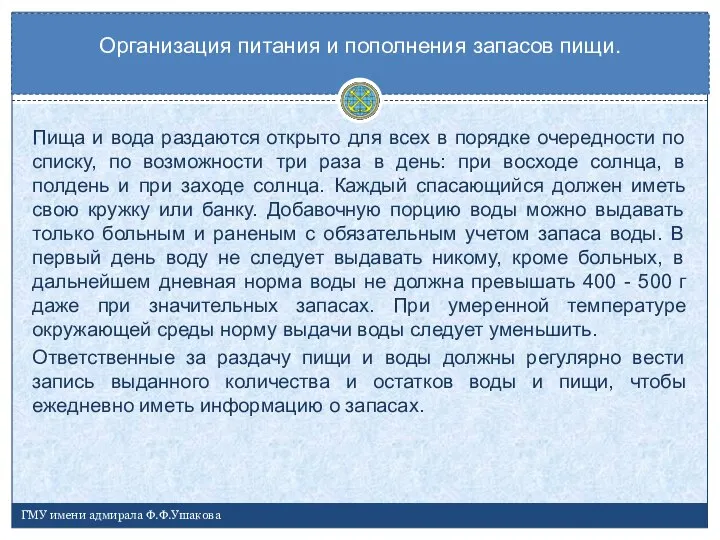 Организация питания и пополнения запасов пищи.

Пища и вода раздаются открыто для всех в порядке очередности по списку, по возможности три раза в день: при восходе солнца, в полдень и при заходе солнца. Каждый спасающийся должен иметь свою кружку или банку. Добавочную порцию воды можно выдавать только больным и раненым с обязательным учетом запаса воды. В первый день воду не следует выдавать никому, кроме больных, в дальнейшем дневная норма воды не должна превышать 400 - 500 г даже при значительных запасах. При умеренной температуре окружающей среды норму выдачи воды следует уменьшить.

Ответственные за раздачу пищи и воды должны регулярно вести запись выданного количества и остатков воды и пищи, чтобы ежедневно иметь информацию о запасах.

ГМУ имени адмирала Ф.Ф.Ушакова